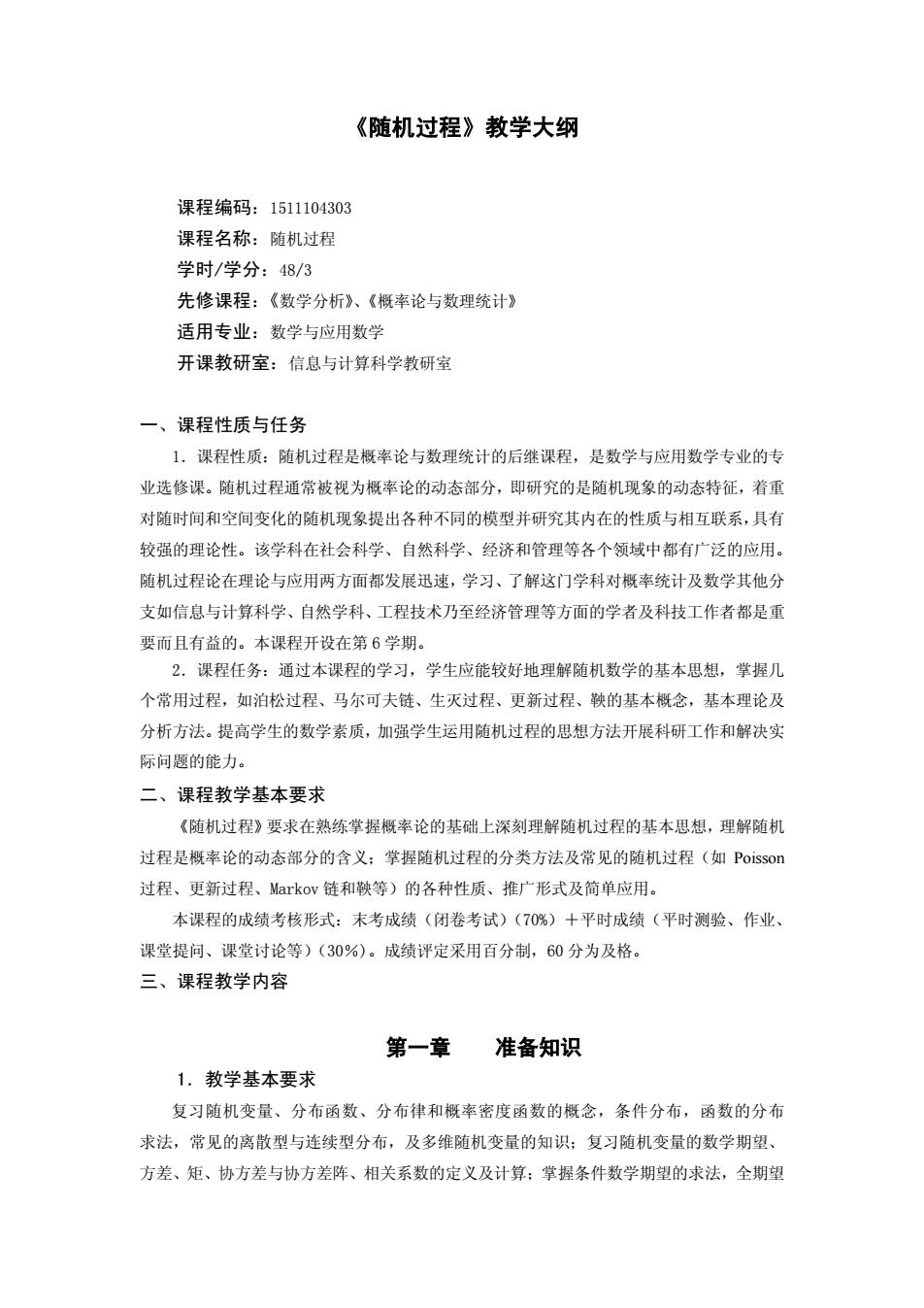 《随机过程》教学大纲

课程编码：1511104303
课程名称：随机过程
学时/学分：48/3
先修课程：《数学分析》、《概率论与数理统计》
适用专业：数学与应用数学
开课教研室：信息与计算科学教研室

一、课程性质与任务

1．课程性质：随机过程是概率论与数理统计的后继课程，是数学与应用数学专业的专业选修课。随机过程通常被视为概率论的动态部分，即研究的是随机现象的动态特征，着重对随时间和空间变化的随机现象提出各种不同的模型并研究其内在的性质与相互联系，具有较强的理论性。该学科在社会科学、自然科学、经济和管理等各个领域中都有广泛的应用。随机过程论在理论与应用两方面都发展迅速，学习、了解这门学科对概率统计及数学其他分支如信息与计算科学、自然学科、工程技术乃至经济管理等方面的学者及科技工作者都是重要而且有益的。本课程开设在第 6 学期。

2．课程任务：通过本课程的学习，学生应能较好地理解随机数学的基本思想，掌握几个常用过程，如泊松过程、马尔可夫链、生灭过程、更新过程、鞅的基本概念，基本理论及分析方法。提高学生的数学素质，加强学生运用随机过程的思想方法开展科研工作和解决实际问题的能力。

二、课程教学基本要求

《随机过程》要求在熟练掌握概率论的基础上深刻理解随机过程的基本思想，理解随机过程是概率论的动态部分的含义；掌握随机过程的分类方法及常见的随机过程（如 Poisson 过程、更新过程、Markov 链和鞅等）的各种性质、推广形式及简单应用。

本课程的成绩考核形式：末考成绩（闭卷考试）（70%）＋平时成绩（平时测验、作业、课堂提问、课堂讨论等）（30%）。成绩评定采用百分制，60 分为及格。

三、课程教学内容

第一章　　准备知识

1．教学基本要求

复习随机变量、分布函数、分布律和概率密度函数的概念，条件分布，函数的分布求法，常见的离散型与连续型分布，及多维随机变量的知识；复习随机变量的数学期望、方差、矩、协方差与协方差阵、相关系数的定义及计算；掌握条件数学期望的求法，全期望